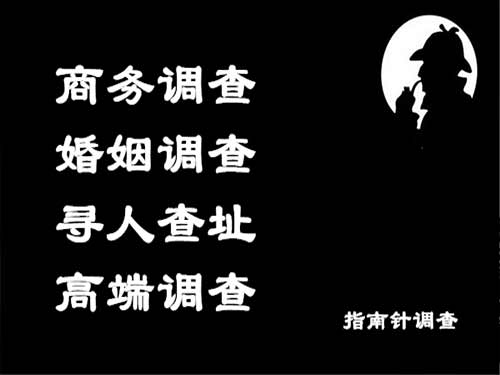 商务调查
婚姻调查
寻人查址
高端调查

指南针调查